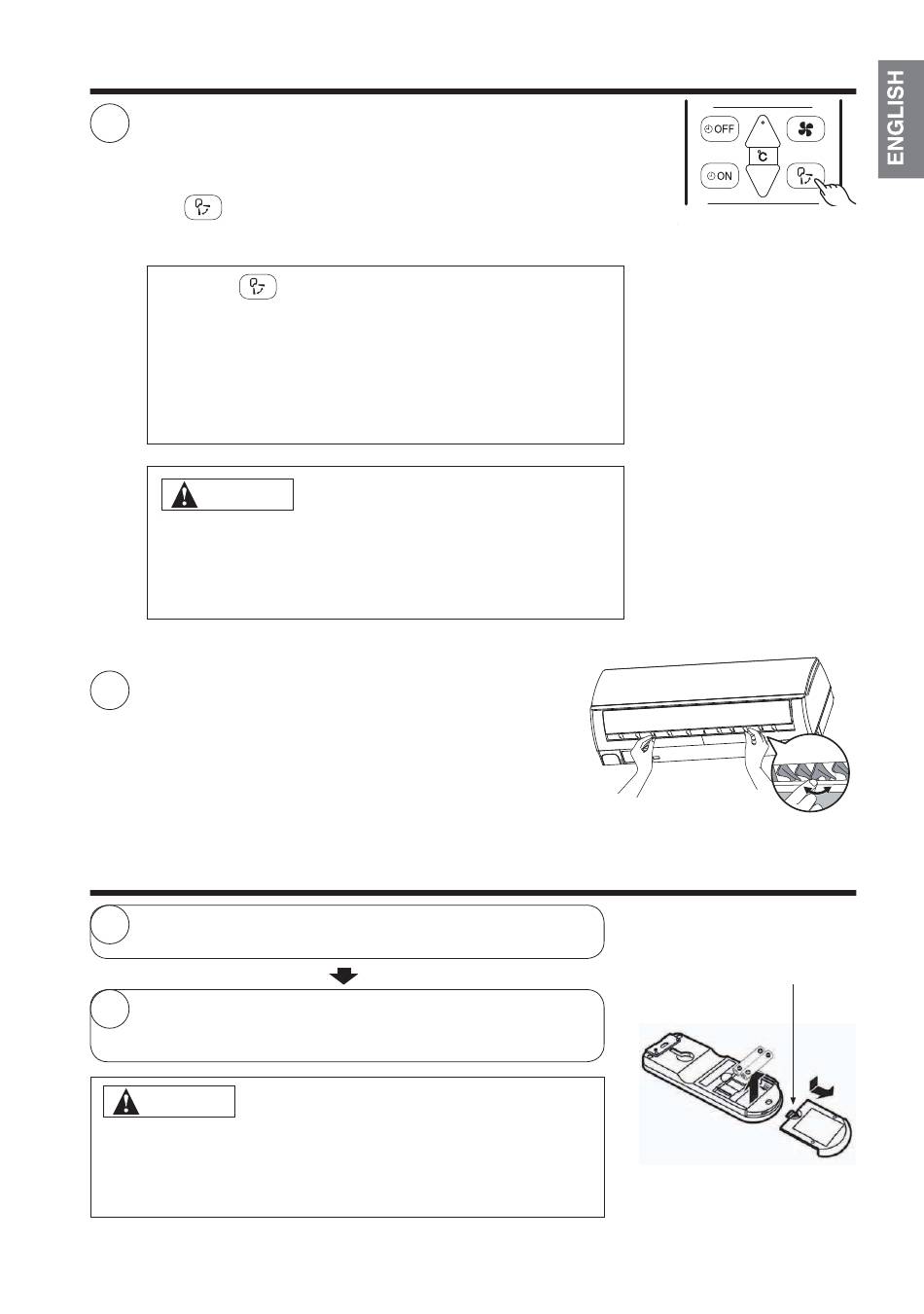 ENGLISH

OFF

ON

°C